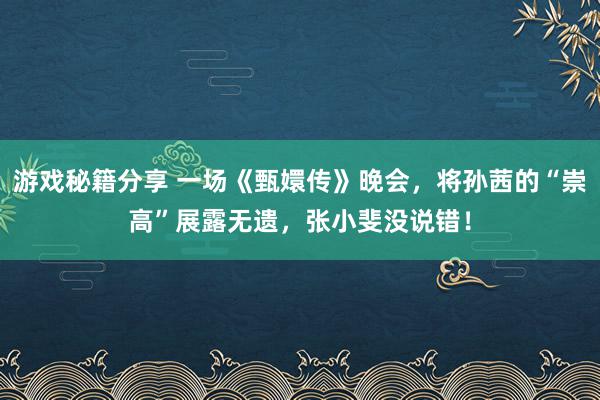 游戏秘籍分享 一场《甄嬛传》晚会，将孙茜的“崇高”展露无遗，张小斐没说错！